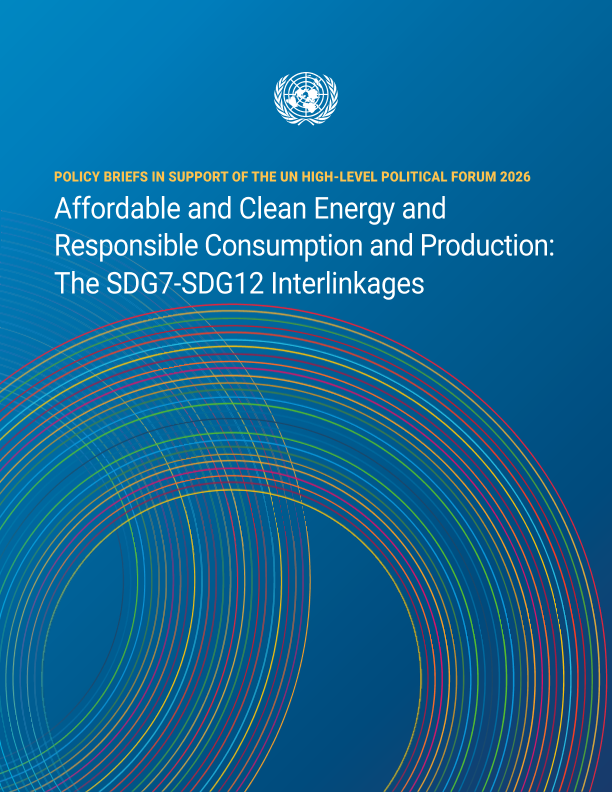 POLICY BRIEFS IN SUPPORT OF THE UN HIGH-LEVEL POLITICAL FORUM 2026

Affordable and Clean Energy and Responsible Consumption and Production: The SDG7-SDG12 Interlinkages